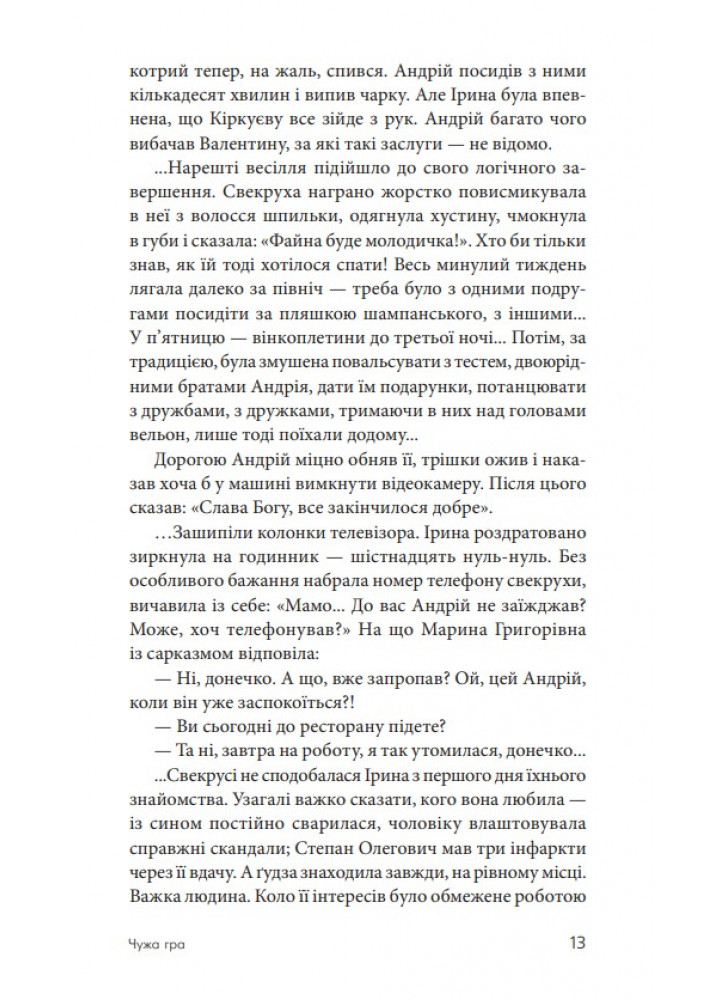 котрий тепер, на жаль, спився. Андрій посидів з ними кількадесят хвилин і випив чарку. Але Ірина була впевнена, що Кіркуєву все зійде з рук. Андрій багато чого вибачав Валентину, за які такі заслуги — не відомо.

...Нарешті весілля підійшло до свого логічного завершення. Свекруха награно жорстко повисмикувала в неї з волосся шпильки, одягнула хустину, чмокнула в губи і сказала: «Файна буде молодичка!». Хто би тільки знав, як їй тоді хотілося спати! Весь минулий тиждень лягала далеко за північ — треба було з одними подругами посидіти за пляшкою шампанського, з іншими... У п'ятницю — вінкоплетини до третьої ночі... Потім, за традицією, була змушена повальсувати з тестем, двоюрідними братами Андрія, дати їм подарунки, потанцювати з дружбами, з дружками, тримаючи в них над головами вельон, лише тоді поїхали додому...

Дорогою Андрій міцно обняв її, трішки ожив і наказав хоча б у машині вимкнути відеокамеру. Після цього сказав: «Слава Богу, все закінчилося добре».

...Зашипіли колонки телевізора. Ірина роздратовано зиркнула на годинник — шістнадцять нуль-нуль. Без особливого бажання набрала номер телефону свекрухи, вичавила із себе: «Мамо... До вас Андрій не заїжджав? Може, хоч телефонував?» На що Марина Григорівна із сарказмом відповіла:

— Ні, донечко. А що, вже запропав? Ой, цей Андрій, коли він уже заспокоїться?!

— Ви сьогодні до ресторану підете?

— Та ні, завтра на роботу, я так утомилася, донечко...

...Свекрусі не сподобалася Ірина з першого дня їхнього знайомства. Узагалі важко сказати, кого вона любила — із сином постійно сварилася, чоловіку влаштовувала справжні скандали; Степан Олегович мав три інфаркти через її вдачу. А ґудза знаходила завжди, на рівному місці. Важка людина. Коло її інтересів було обмежене роботою

Чужа гра 13